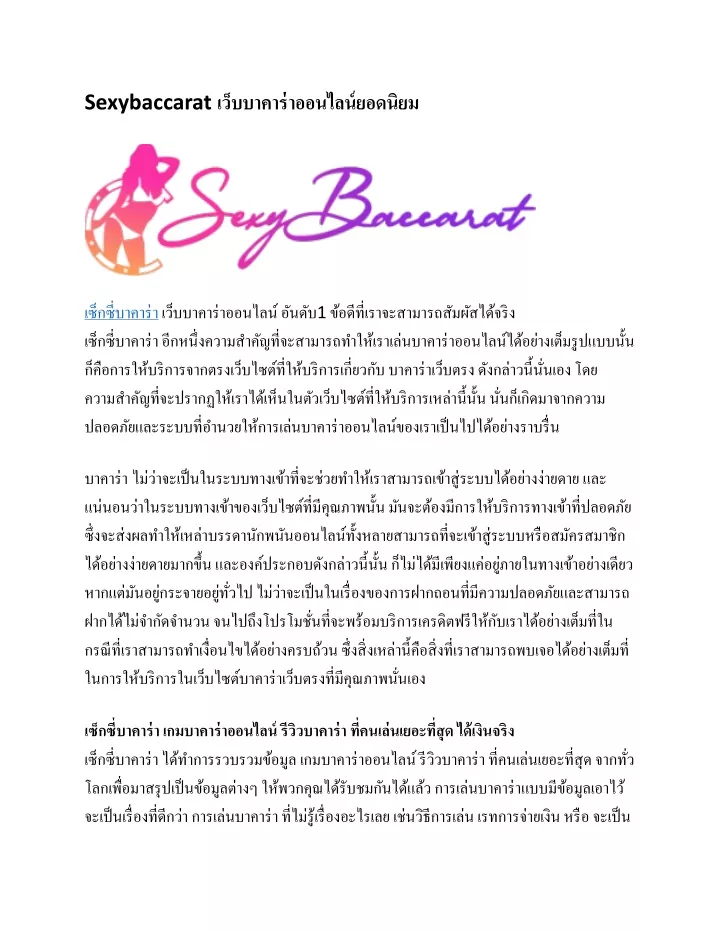 Sexybaccarat เว็บบาคาร่าออนไลน์ยอดนิยม

SexyBaccarat

เซ็กซี่บาคาร่า เว็บบาคาร่าออนไลน์ อันดับ1 ข้อดีที่เราจะสามารถสัมผัสได้จริง เซ็กซี่บาคาร่า อีกหนึ่งความสำคัญที่จะสามารถทำให้เราเล่นบาคาร่าออนไลน์ได้อย่างเต็มรูปแบบนั้น ก็คือการให้บริการจากตรงเว็บไซต์ที่ให้บริการเกี่ยวกับ บาคาร่าเว็บตรง ดังกล่าวนี้นั่นเอง โดยความสำคัญที่จะปรากฏให้เราได้เห็นในตัวเว็บไซต์ที่ให้บริการเหล่านี้นั้น นั่นก็เกิดมาจากความปลอดภัยและระบบที่อำนวยให้การเล่นบาคาร่าออนไลน์ของเราเป็นไปได้อย่างราบรื่น

บาคาร่า ไม่ว่าจะเป็นในระบบทางเข้าที่จะช่วยทำให้เราสามารถเข้าสู่ระบบได้อย่างง่ายดาย และแน่นอนว่าในระบบทางเข้าของเว็บไซต์ที่มีคุณภาพนั้น มันจะต้องมีการให้บริการทางเข้าที่ปลอดภัย ซึ่งจะส่งผลทำให้เหล่าบรรดานักพนันออนไลน์ทั้งหลายสามารถที่จะเข้าสู่ระบบหรือสมัครสมาชิกได้อย่างง่ายดายมากขึ้น และองค์ประกอบดังกล่าวนี้นั้น ก็ไม่ได้มีเพียงแค่อยู่ภายในทางเข้าอย่างเดียว หากแต่มันอยู่กระจายอยู่ทั่วไป ไม่ว่าจะเป็นในเรื่องของการฝากถอนที่มีความปลอดภัยและสามารถฝากได้ไม่จำกัดจำนวน จนไปถึงโปรโมชั่นที่จะพร้อมบริการเครดิตฟรีให้กับเราได้อย่างเต็มที่ในกรณีที่เราสามารถทำเงื่อนไขได้อย่างครบถ้วน ซึ่งสิ่งเหล่านี้คือสิ่งที่เราสามารถพบเจอได้อย่างเต็มที่ในการให้บริการในเว็บไซต์บาคาร่าเว็บตรงที่มีคุณภาพนั่นเอง

เซ็กซี่บาคาร่า เกมบาคาร่าออนไลน์ รีวิวบาคาร่า ที่คนเล่นเยอะที่สุด ได้เงินจริง
เซ็กซี่บาคาร่า ได้ทำการรวบรวมข้อมูล เกมบาคาร่าออนไลน์ รีวิวบาคาร่า ที่คนเล่นเยอะที่สุด จากทั่วโลกเพื่อมาสรุปเป็นข้อมูลต่างๆ ให้พวกคุณได้รับชมกันได้แล้ว การเล่นบาคาร่าแบบมีข้อมูลเอาไว้ จะเป็นเรื่องที่ดีกว่า การเล่นบาคาร่า ที่ไม่รู้เรื่องอะไรเลย เช่นวิธีการเล่น เรทการจ่ายเงิน หรือ จะเป็น